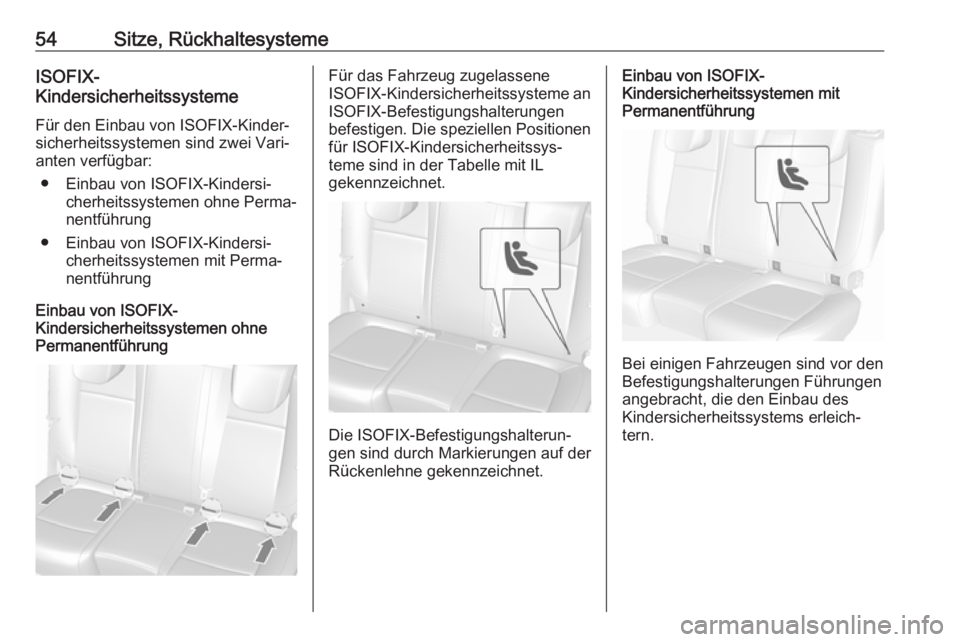 54 Sitze, Rückhaltesysteme

ISOFIX-Kindersicherheitssysteme

Für den Einbau von ISOFIX-Kindersicherheitssystemen sind zwei Varianten verfügbar:

● Einbau von ISOFIX-Kindersicherheitssystemen ohne Permanentführung

● Einbau von ISOFIX-Kindersicherheitssystemen mit Permanentführung

Einbau von ISOFIX-Kindersicherheitssystemen ohne Permanentführung

Für das Fahrzeug zugelassene ISOFIX-Kindersicherheitssysteme an ISOFIX-Befestigungshalterungen befestigen. Die speziellen Positionen für ISOFIX-Kindersicherheitssysteme sind in der Tabelle mit IL gekennzeichnet.

Die ISOFIX-Befestigungshalterungen sind durch Markierungen auf der Rückenlehne gekennzeichnet.

Einbau von ISOFIX-Kindersicherheitssystemen mit Permanentführung

Bei einigen Fahrzeugen sind vor den Befestigungshalterungen Führungen angebracht, die den Einbau des Kindersicherheitssystems erleichtern.

carmanualsonline.info